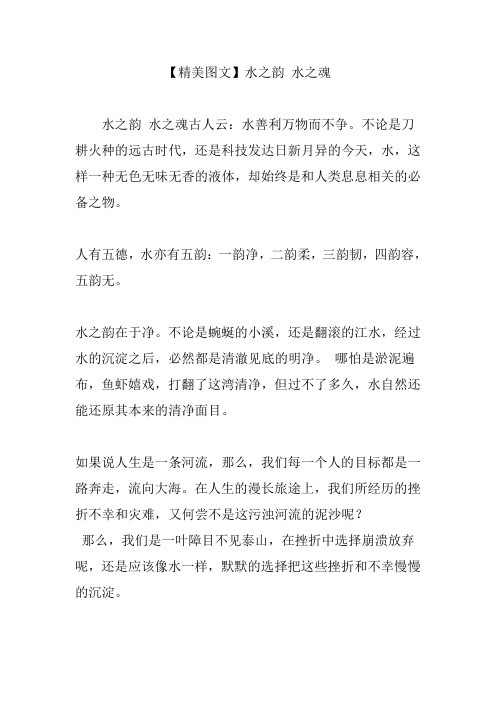 【精美图文】水之韵 水之魂

水之韵 水之魂古人云：水善利万物而不争。不论是刀耕火种的远古时代，还是科技发达日新月异的今天，水，这样一种无色无味无香的液体，却始终是和人类息息相关的必备之物。

人有五德，水亦有五韵：一韵净，二韵柔，三韵韧，四韵容，五韵无。

水之韵在于净。不论是蜿蜒的小溪，还是翻滚的江水，经过水的沉淀之后，必然都是清澈见底的明净。 哪怕是淤泥遍布，鱼虾嬉戏，打翻了这湾清净，但过不了多久，水自然还能还原其本来的清净面目。

如果说人生是一条河流，那么，我们每一个人的目标都是一路奔走，流向大海。在人生的漫长旅途上，我们所经历的挫折不幸和灾难，又何尝不是这污浊河流的泥沙呢？
那么，我们是一叶障目不见泰山，在挫折中选择崩溃放弃呢，还是应该像水一样，默默的选择把这些挫折和不幸慢慢的沉淀。